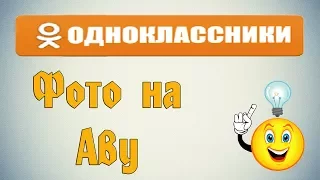 ОДНОКЛАССНИКИ

Фото на Аву